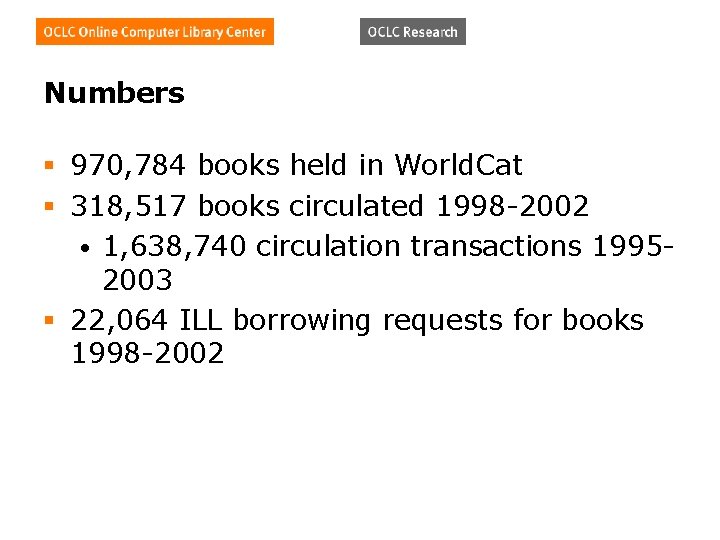 OCLC Online Computer Library Center

OCLC Research

Numbers

• 970,784 books held in WorldCat
• 318,517 books circulated 1998-2002
• 1,638,740 circulation transactions 1995-2003
• 22,064 ILL borrowing requests for books 1998-2002